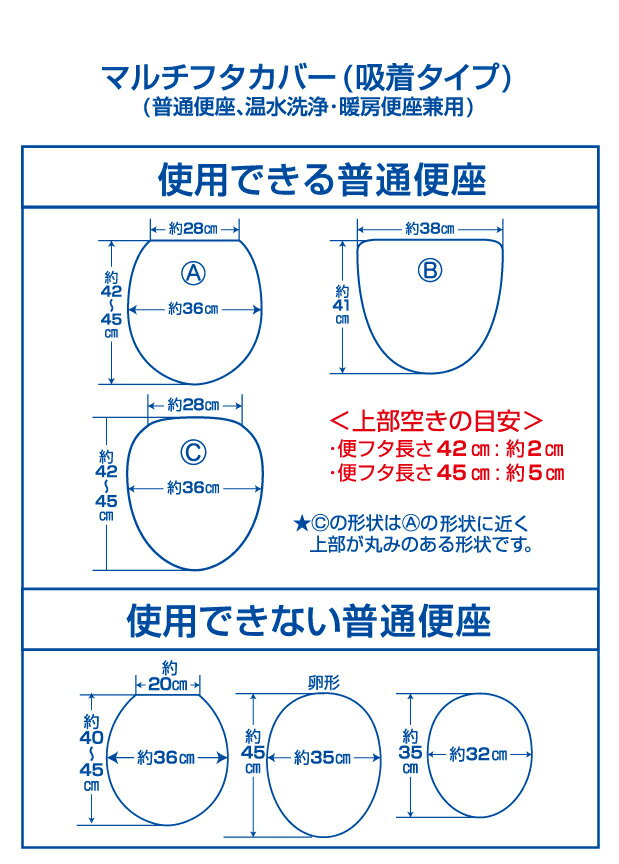 マルチフタカバー(吸着タイプ)
(普通便座、温水洗浄・暖房便座兼用)

使用できる普通便座

約28cm
約42~45cm
Ⓐ
約36cm

約38cm
約41cm
Ⓑ

約28cm
約42~45cm
Ⓒ
約36cm

<上部空きの目安>
・便フタ長さ42cm:約2cm
・便フタ長さ45cm:約5cm

★Ⓒの形状はⒶの形状に近く上部が丸みのある形状です。

使用できない普通便座

約20cm
約40~45cm
約36cm

卵形
約45cm
約35cm

約35cm
約32cm